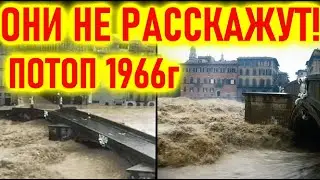 ОНИ НЕ РАССКАЖУТ!
ПОТОП 1966г